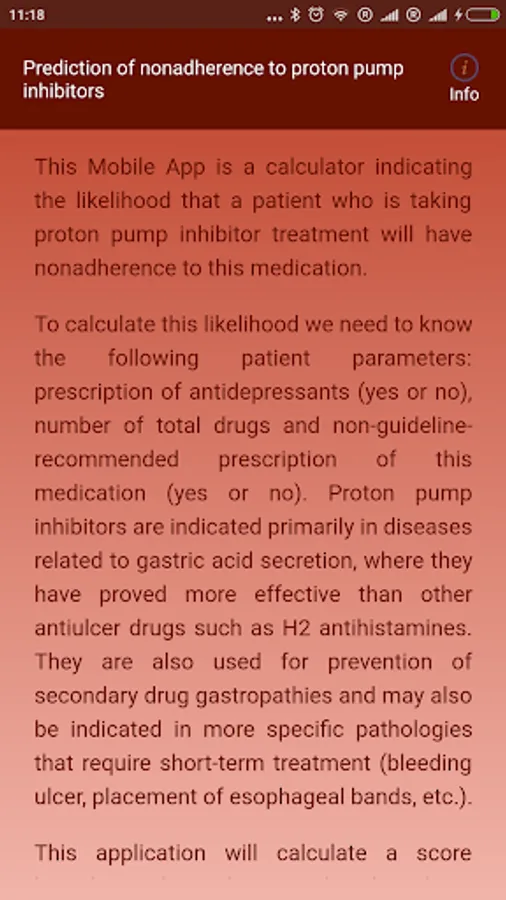 11:18

Prediction of nonadherence to proton pump inhibitors

Info

This Mobile App is a calculator indicating the likelihood that a patient who is taking proton pump inhibitor treatment will have nonadherence to this medication.

To calculate this likelihood we need to know the following patient parameters: prescription of antidepressants (yes or no), number of total drugs and non-guideline-recommended prescription of this medication (yes or no). Proton pump inhibitors are indicated primarily in diseases related to gastric acid secretion, where they have proved more effective than other antiulcer drugs such as H2 antihistamines. They are also used for prevention of secondary drug gastropathies and may also be indicated in more specific pathologies that require short-term treatment (bleeding ulcer, placement of esophageal bands, etc.).

This application will calculate a score